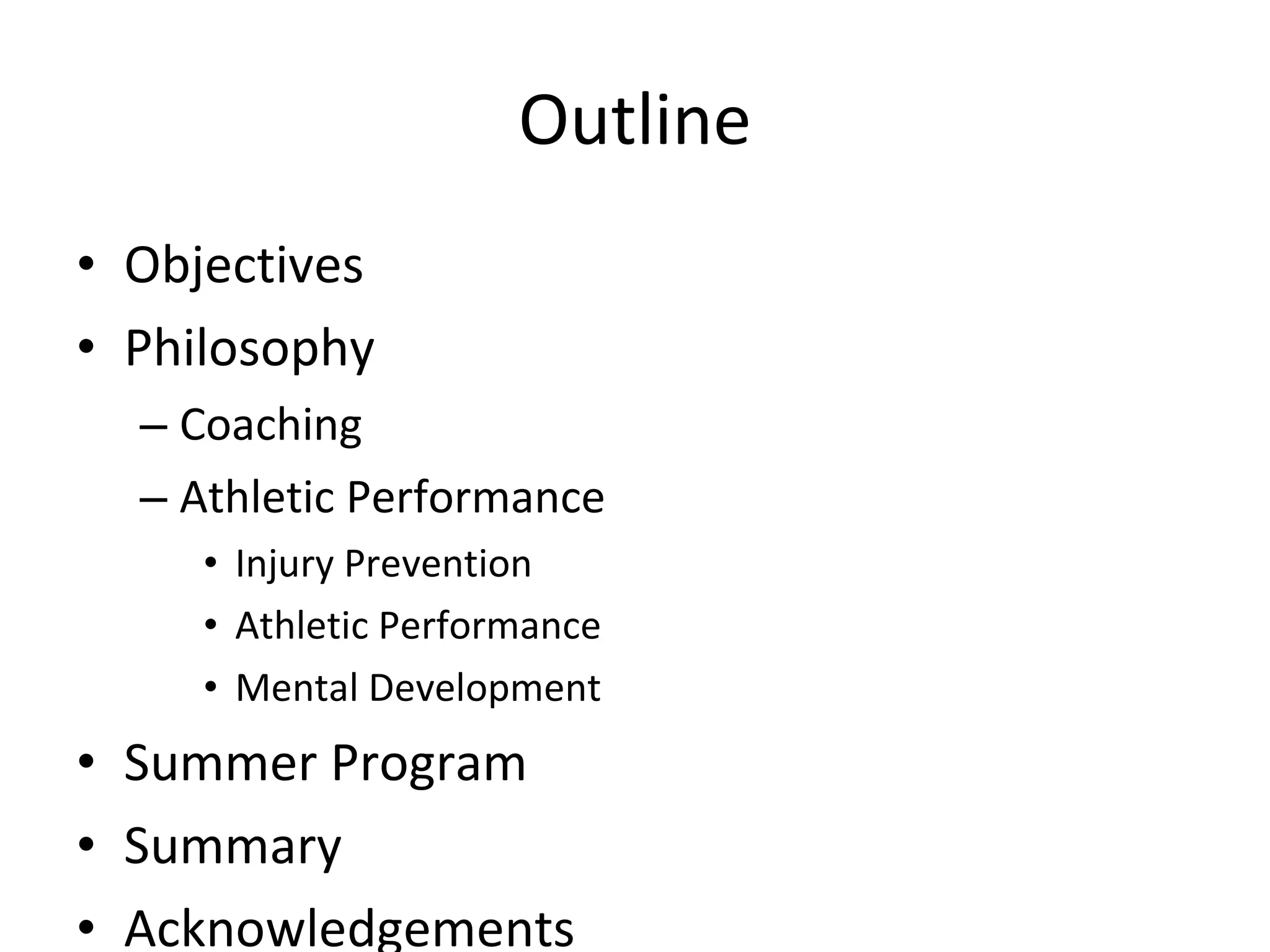 Outline

• Objectives
• Philosophy
– Coaching
– Athletic Performance
• Injury Prevention
• Athletic Performance
• Mental Development
• Summer Program
• Summary
• Acknowledgements